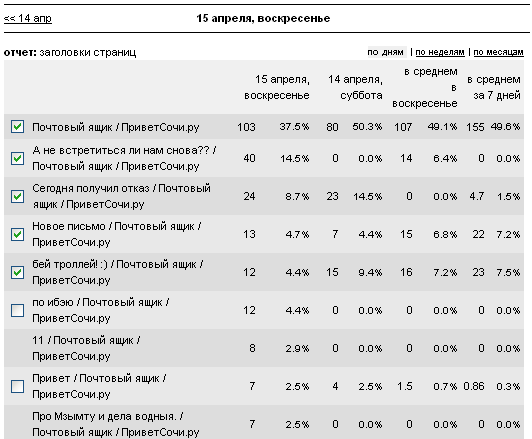 << 14 апр

15 апреля, воскресенье

отчет: заголовки страниц

по дням | по неделям | по месяцам

| | 15 апреля, воскресенье | | 14 апреля, суббота | | в среднем в воскресенье | | в среднем за 7 дней | |
|---|---|---|---|---|---|---|---|---|
| Почтовый ящик / ПриветСочи.ру | 103 | 37.5% | 80 | 50.3% | 107 | 49.1% | 155 | 49.6% |
| А не встретиться ли нам снова?? / Почтовый ящик / ПриветСочи.ру | 40 | 14.5% | 0 | 0.0% | 14 | 6.4% | 0 | 0.0% |
| Сегодня получил отказ / Почтовый ящик / ПриветСочи.ру | 24 | 8.7% | 23 | 14.5% | 0 | 0.0% | 4.7 | 1.5% |
| Новое письмо / Почтовый ящик / ПриветСочи.ру | 13 | 4.7% | 7 | 4.4% | 15 | 6.8% | 22 | 7.2% |
| бей троллей! :) / Почтовый ящик / ПриветСочи.ру | 12 | 4.4% | 15 | 9.4% | 16 | 7.2% | 23 | 7.5% |
| по ибэю / Почтовый ящик / ПриветСочи.ру | 12 | 4.4% | 0 | 0.0% | 0 | 0.0% | 0 | 0.0% |
| 11 / Почтовый ящик / ПриветСочи.ру | 8 | 2.9% | 0 | 0.0% | 0 | 0.0% | 0 | 0.0% |
| Привет / Почтовый ящик / ПриветСочи.ру | 7 | 2.5% | 4 | 2.5% | 1.5 | 0.7% | 0.86 | 0.3% |
| Про Мзымту и дела водныя. / Почтовый ящик / ПриветСочи.ру | 7 | 2.5% | 0 | 0.0% | 0 | 0.0% | 0 | 0.0% |